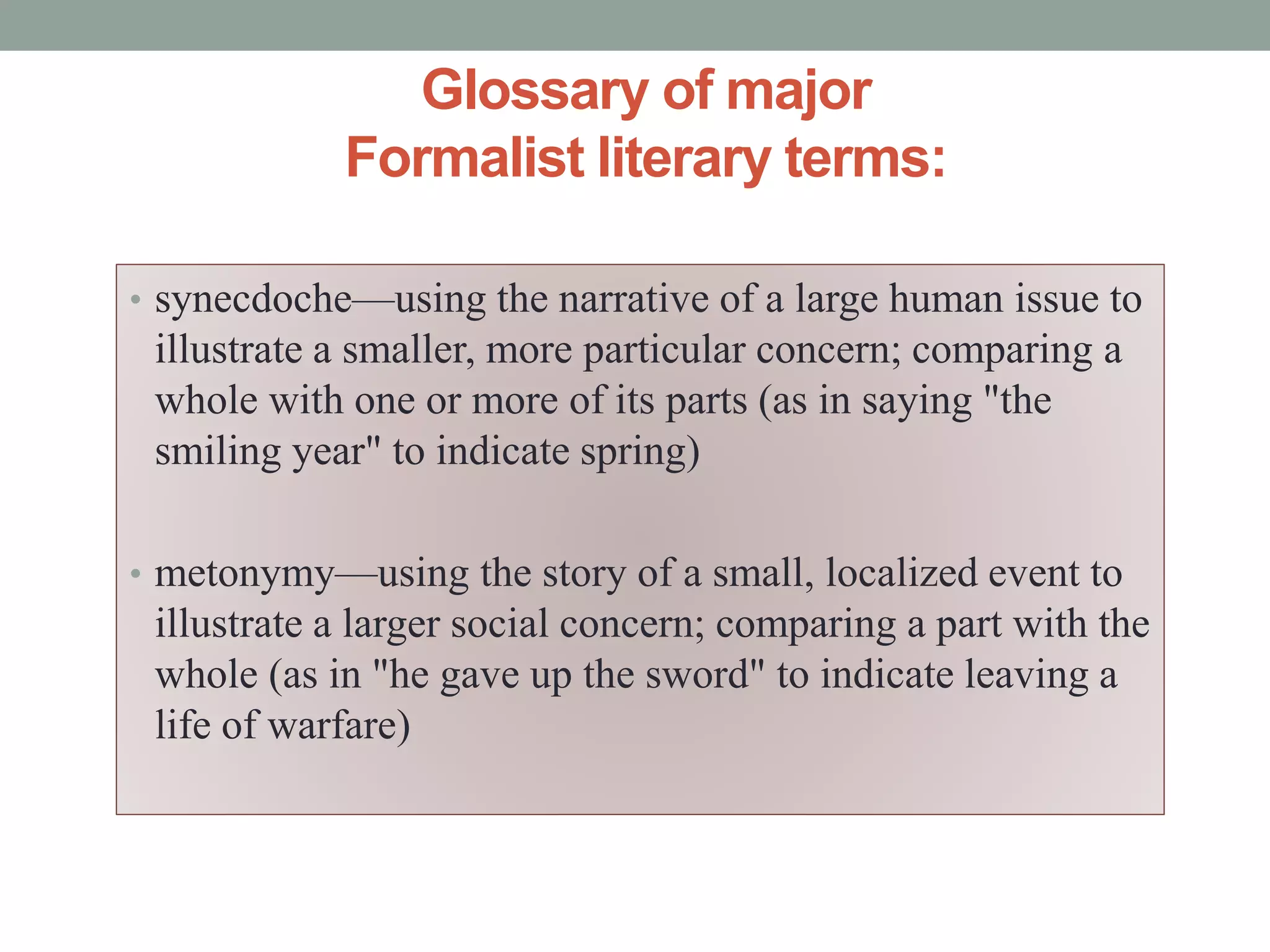 Glossary of major
Formalist literary terms:

• synecdoche—using the narrative of a large human issue to illustrate a smaller, more particular concern; comparing a whole with one or more of its parts (as in saying "the smiling year" to indicate spring)

• metonymy—using the story of a small, localized event to illustrate a larger social concern; comparing a part with the whole (as in "he gave up the sword" to indicate leaving a life of warfare)